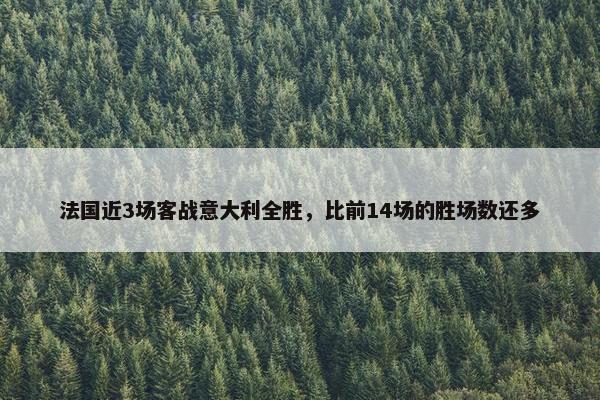 法国近3场客战意大利全胜，比前14场的胜场数还多